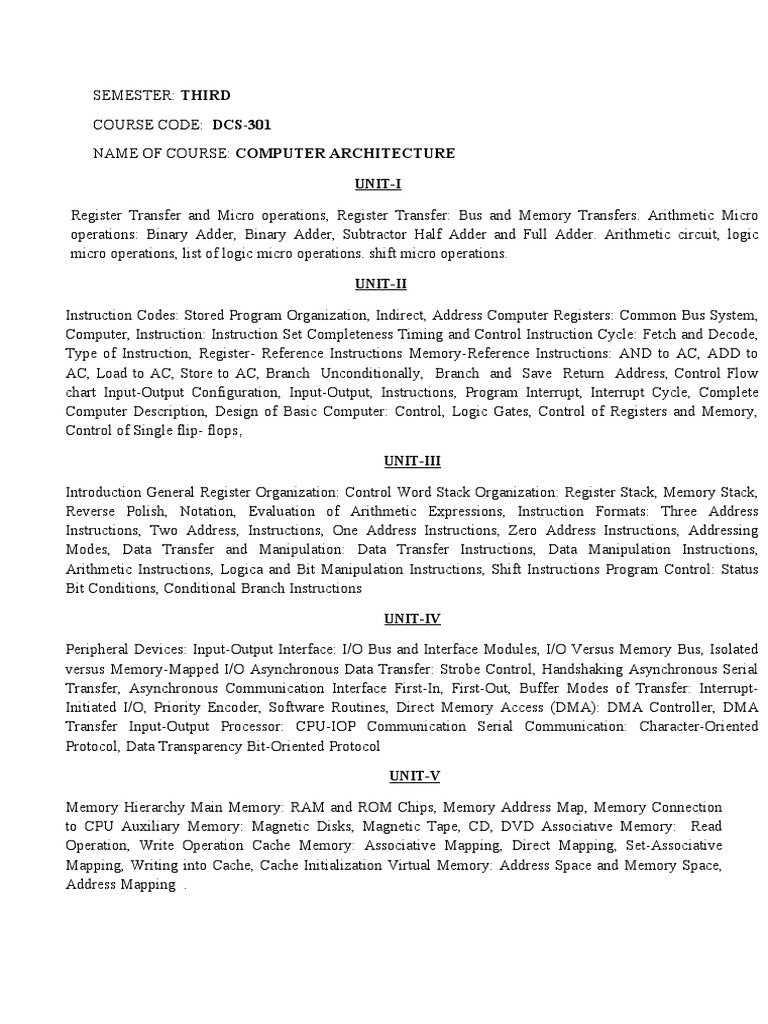 SEMESTER: THIRD

COURSE CODE: DCS-301

NAME OF COURSE: COMPUTER ARCHITECTURE

UNIT-I

Register Transfer and Micro operations, Register Transfer: Bus and Memory Transfers. Arithmetic Micro operations: Binary Adder, Binary Adder, Subtractor Half Adder and Full Adder. Arithmetic circuit, logic micro operations, list of logic micro operations. shift micro operations.

UNIT-II

Instruction Codes: Stored Program Organization, Indirect, Address Computer Registers: Common Bus System, Computer, Instruction: Instruction Set Completeness Timing and Control Instruction Cycle: Fetch and Decode, Type of Instruction, Register- Reference Instructions Memory-Reference Instructions: AND to AC, ADD to AC, Load to AC, Store to AC, Branch Unconditionally, Branch and Save Return Address, Control Flow chart Input-Output Configuration, Input-Output, Instructions, Program Interrupt, Interrupt Cycle, Complete Computer Description, Design of Basic Computer: Control, Logic Gates, Control of Registers and Memory, Control of Single flip- flops,

UNIT-III

Introduction General Register Organization: Control Word Stack Organization: Register Stack, Memory Stack, Reverse Polish, Notation, Evaluation of Arithmetic Expressions, Instruction Formats: Three Address Instructions, Two Address, Instructions, One Address Instructions, Zero Address Instructions, Addressing Modes, Data Transfer and Manipulation: Data Transfer Instructions, Data Manipulation Instructions, Arithmetic Instructions, Logica and Bit Manipulation Instructions, Shift Instructions Program Control: Status Bit Conditions, Conditional Branch Instructions

UNIT-IV

Peripheral Devices: Input-Output Interface: I/O Bus and Interface Modules, I/O Versus Memory Bus, Isolated versus Memory-Mapped I/O Asynchronous Data Transfer: Strobe Control, Handshaking Asynchronous Serial Transfer, Asynchronous Communication Interface First-In, First-Out, Buffer Modes of Transfer: Interrupt-Initiated I/O, Priority Encoder, Software Routines, Direct Memory Access (DMA): DMA Controller, DMA Transfer Input-Output Processor: CPU-IOP Communication Serial Communication: Character-Oriented Protocol, Data Transparency Bit-Oriented Protocol

UNIT-V

Memory Hierarchy Main Memory: RAM and ROM Chips, Memory Address Map, Memory Connection to CPU Auxiliary Memory: Magnetic Disks, Magnetic Tape, CD, DVD Associative Memory: Read Operation, Write Operation Cache Memory: Associative Mapping, Direct Mapping, Set-Associative Mapping, Writing into Cache, Cache Initialization Virtual Memory: Address Space and Memory Space, Address Mapping .